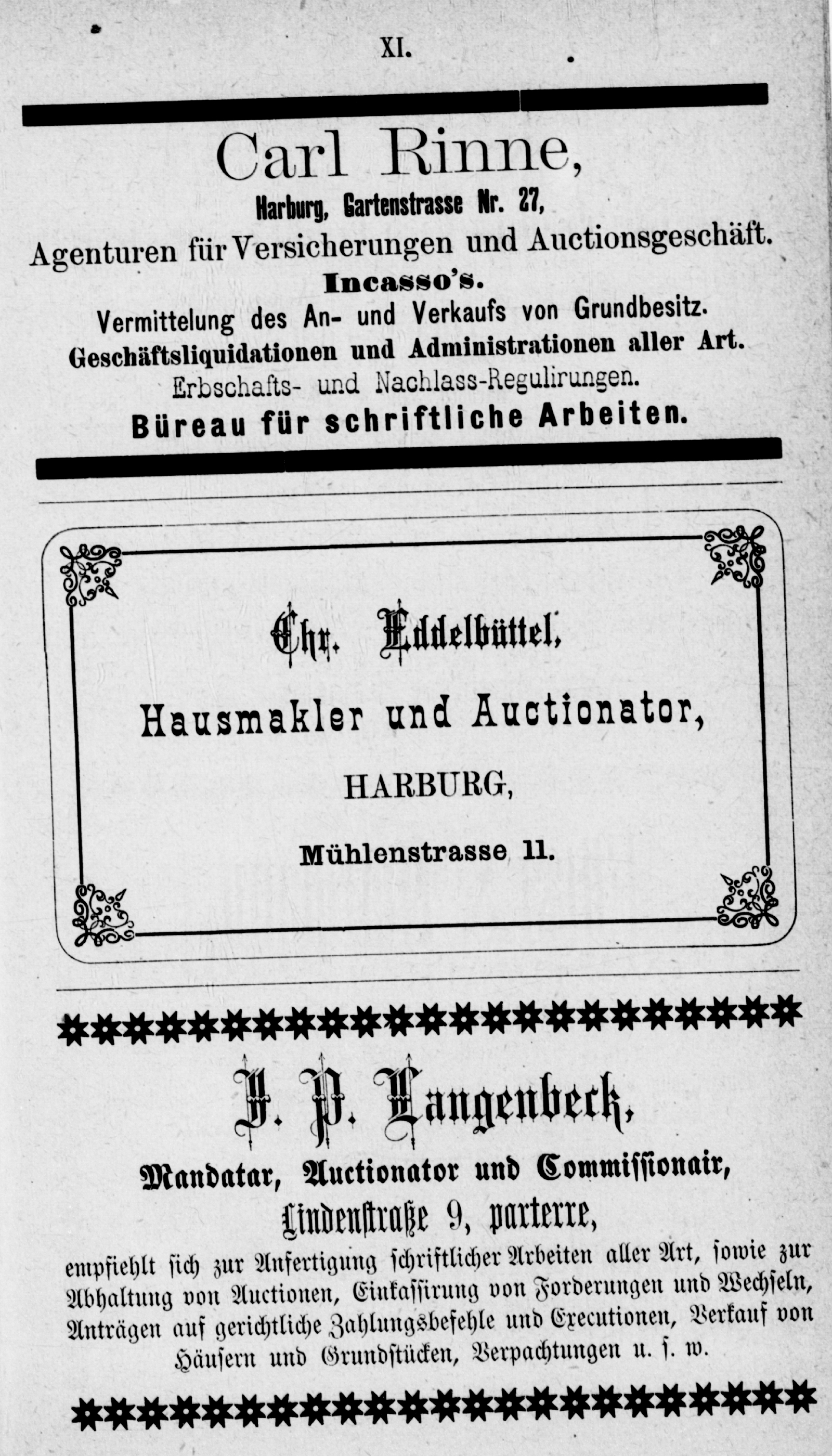 XI.

Carl Rinne,

Harburg, Gartenstrasse Nr. 27,

Agenturen für Versicherungen und Auctionsgeschäft.

Incasso's.

Vermittelung des An- und Verkaufs von Grundbesitz.

Geschäftsliquidationen und Administrationen aller Art.

Erbschafts- und Nachlass-Regulirungen.

Büreau für schriftliche Arbeiten.

Chr. Eddelbüttel,

Hausmakler und Auctionator,

HARBURG,

Mühlenstrasse 11.

J. P. Langenbeck,

Mandatar, Auctionator und Commissionair,

Lindenstraße 9, parterre,

empfiehlt sich zur Anfertigung schriftlicher Arbeiten aller Art, sowie zur Abhaltung von Auctionen, Einkassirung von Forderungen und Wechseln, Anträgen auf gerichtliche Zahlungsbefehle und Executionen, Verkauf von Häusern und Grundstücken, Verpachtungen u. s. w.